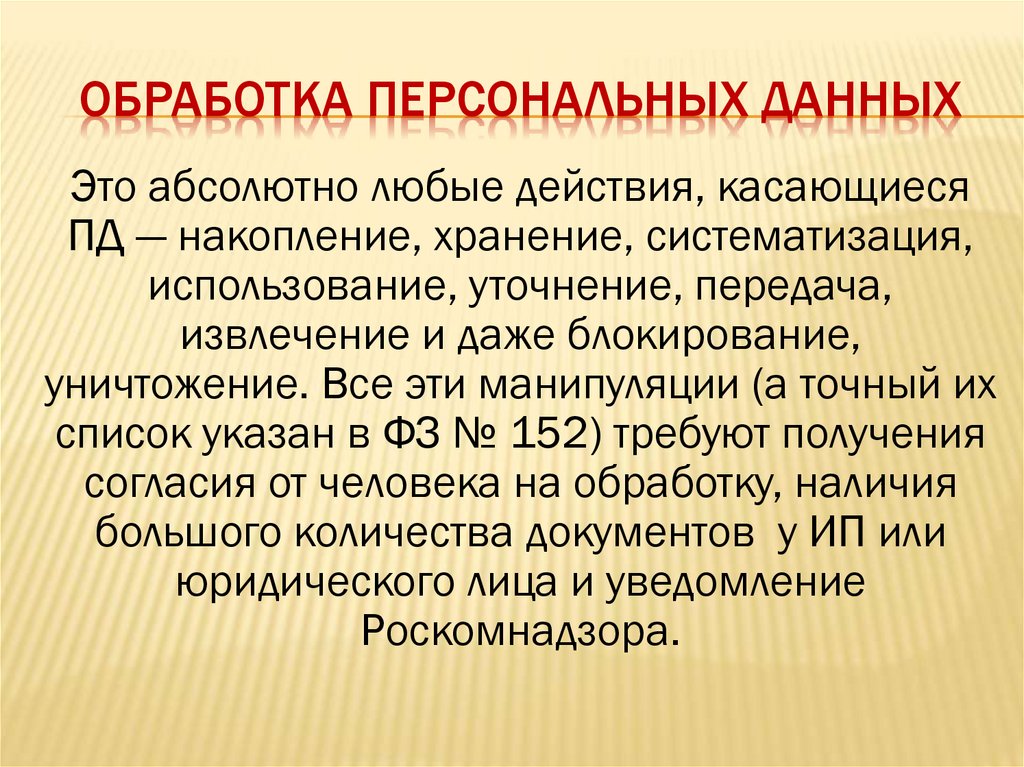 ОБРАБОТКА ПЕРСОНАЛЬНЫХ ДАННЫХ

Это абсолютно любые действия, касающиеся ПД — накопление, хранение, систематизация, использование, уточнение, передача, извлечение и даже блокирование, уничтожение. Все эти манипуляции (а точный их список указан в ФЗ № 152) требуют получения согласия от человека на обработку, наличия большого количества документов у ИП или юридического лица и уведомление Роскомнадзора.